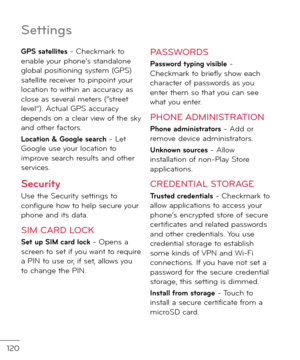 Settings

GPS satellites - Checkmark to enable your phone's standalone global positioning system (GPS) satellite receiver to pinpoint your location to within an accuracy as close as several meters ("street level"). Actual GPS accuracy depends on a clear view of the sky and other factors.

Location & Google search - Let Google use your location to improve search results and other services.

Security

Use the Security settings to configure how to help secure your phone and its data.

SIM CARD LOCK

Set up SIM card lock - Opens a screen to set if you want to require a PIN to use or, if set, allows you to change the PIN.

PASSWORDS

Password typing visible - Checkmark to briefly show each character of passwords as you enter them so that you can see what you enter.

PHONE ADMINISTRATION

Phone administrators - Add or remove device administrators.

Unknown sources - Allow installation of non-Play Store applications.

CREDENTIAL STORAGE

Trusted credentials - Checkmark to allow applications to access your phone's encrypted store of secure certificates and related passwords and other credentials. You use credential storage to establish some kinds of VPN and Wi-Fi connections. If you have not set a password for the secure credential storage, this setting is dimmed.

Install from storage - Touch to install a secure certificate from a microSD card.

120